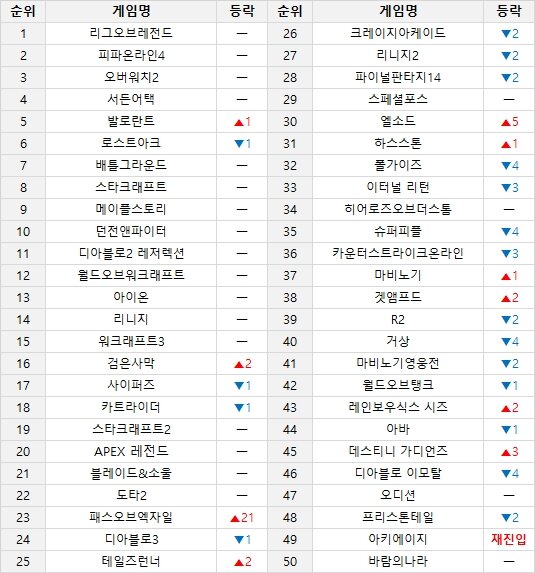 | 순위 | 게임명 | 등락 | 순위 | 게임명 | 등락 |
|---|---|---|---|---|---|
| 1 | 리그오브레전드 | — | 26 | 크레이지아케이드 | ▼2 |
| 2 | 피파온라인4 | — | 27 | 리니지2 | ▼2 |
| 3 | 오버워치2 | — | 28 | 파이널판타지14 | ▼2 |
| 4 | 서든어택 | — | 29 | 스페셜포스 | — |
| 5 | 발로란트 | ▲1 | 30 | 엘소드 | ▲5 |
| 6 | 로스트아크 | ▼1 | 31 | 하스스톤 | ▲1 |
| 7 | 배틀그라운드 | — | 32 | 폴가이즈 | ▼4 |
| 8 | 스타크래프트 | — | 33 | 이터널 리턴 | ▼3 |
| 9 | 메이플스토리 | — | 34 | 히어로즈오브더스톰 | — |
| 10 | 던전앤파이터 | — | 35 | 슈퍼피플 | ▼4 |
| 11 | 디아블로2 레저렉션 | — | 36 | 카운터스트라이크온라인 | ▼3 |
| 12 | 월드오브워크래프트 | — | 37 | 마비노기 | ▲1 |
| 13 | 아이온 | — | 38 | 겟앰프드 | ▲2 |
| 14 | 리니지 | — | 39 | R2 | ▼2 |
| 15 | 워크래프트3 | — | 40 | 거상 | ▼4 |
| 16 | 검은사막 | ▲2 | 41 | 마비노기영웅전 | ▼2 |
| 17 | 사이퍼즈 | ▼1 | 42 | 월드오브탱크 | ▼1 |
| 18 | 카트라이더 | ▼1 | 43 | 레인보우식스 시즈 | ▲2 |
| 19 | 스타크래프트2 | — | 44 | 아바 | ▼1 |
| 20 | APEX 레전드 | — | 45 | 데스티니 가디언즈 | ▲3 |
| 21 | 블레이드&소울 | — | 46 | 디아블로 이모탈 | ▼4 |
| 22 | 도타2 | — | 47 | 오디션 | — |
| 23 | 패스오브엑자일 | ▲21 | 48 | 프리스톤테일 | ▼2 |
| 24 | 디아블로3 | ▼1 | 49 | 아키에이지 | 재진입 |
| 25 | 테일즈런너 | ▲2 | 50 | 바람의나라 | — |